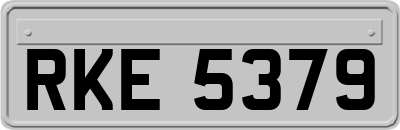 RKE 5379